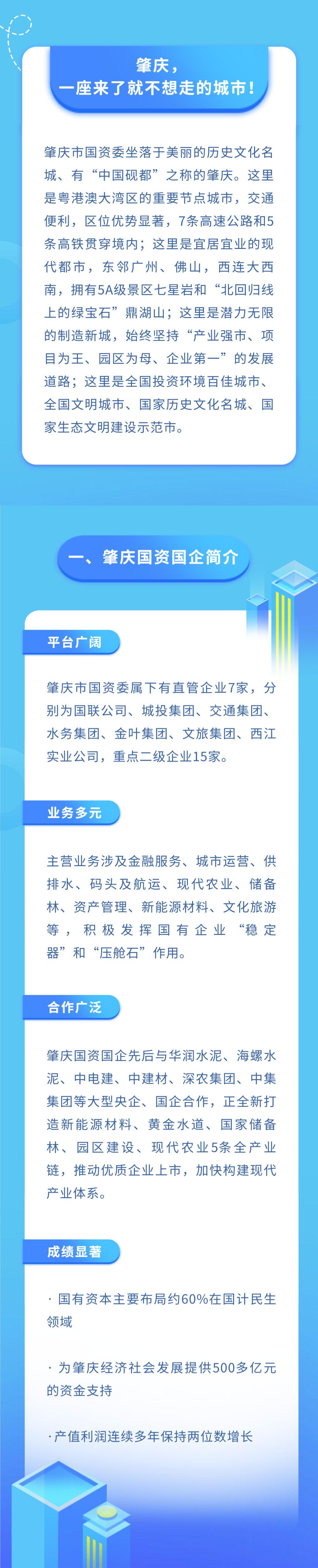 肇庆，
一座来了就不想走的城市！

肇庆市国资委坐落于美丽的历史文化名城、有“中国砚都”之称的肇庆。这里是粤港澳大湾区的重要节点城市，交通便利，区位优势显著，7条高速公路和5条高铁贯穿境内；这里是宜居宜业的现代都市，东邻广州、佛山，西连大西南，拥有5A级景区七星岩和“北回归线上的绿宝石”鼎湖山；这里是潜力无限的制造新城，始终坚持“产业强市、项目为王、园区为母、企业第一”的发展道路；这里是全国投资环境百佳城市、全国文明城市、国家历史文化名城、国家生态文明建设示范市。

一、肇庆国资国企简介

平台广阔

肇庆市国资委属下有直管企业7家，分别为国联公司、城投集团、交通集团、水务集团、金叶集团、文旅集团、西江实业公司，重点二级企业15家。

业务多元

主营业务涉及金融服务、城市运营、供排水、码头及航运、现代农业、储备林、资产管理、新能源材料、文化旅游等，积极发挥国有企业“稳定器”和“压舱石”作用。

合作广泛

肇庆国资国企先后与华润水泥、海螺水泥、中电建、中建材、深农集团、中集集团等大型央企、国企合作，正全新打造新能源材料、黄金水道、国家储备林、园区建设、现代农业5条全产业链，推动优质企业上市，加快构建现代产业体系。

成绩显著

· 国有资本主要布局约60%在国计民生领域

· 为肇庆经济社会发展提供500多亿元的资金支持

· 产值利润连续多年保持两位数增长